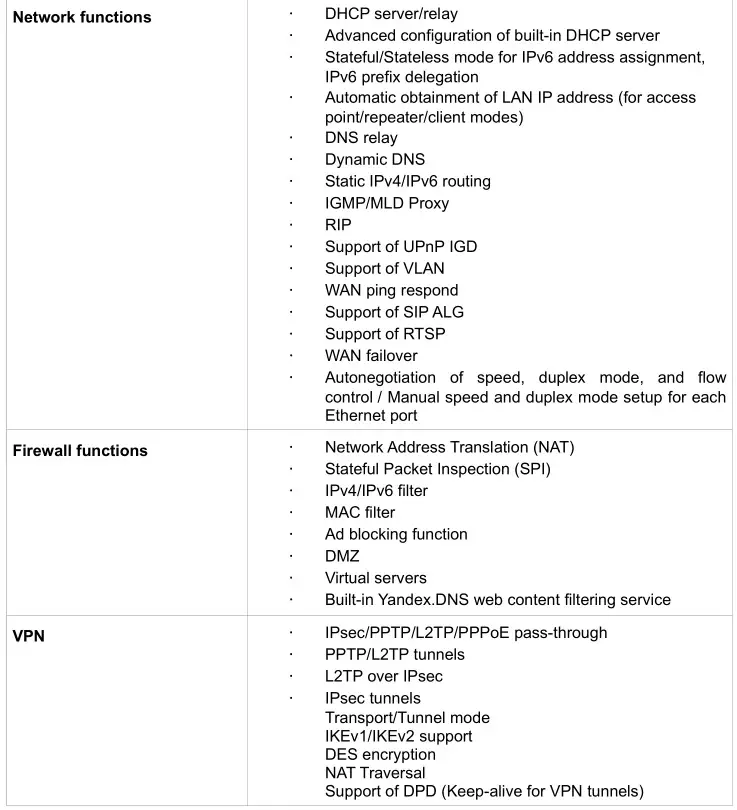 | | |
|---|---|
| **Network functions** | · DHCP server/relay<br>· Advanced configuration of built-in DHCP server<br>· Stateful/Stateless mode for IPv6 address assignment, IPv6 prefix delegation<br>· Automatic obtainment of LAN IP address (for access point/repeater/client modes)<br>· DNS relay<br>· Dynamic DNS<br>· Static IPv4/IPv6 routing<br>· IGMP/MLD Proxy<br>· RIP<br>· Support of UPnP IGD<br>· Support of VLAN<br>· WAN ping respond<br>· Support of SIP ALG<br>· Support of RTSP<br>· WAN failover<br>· Autonegotiation of speed, duplex mode, and flow control / Manual speed and duplex mode setup for each Ethernet port |
| **Firewall functions** | · Network Address Translation (NAT)<br>· Stateful Packet Inspection (SPI)<br>· IPv4/IPv6 filter<br>· MAC filter<br>· Ad blocking function<br>· DMZ<br>· Virtual servers<br>· Built-in Yandex.DNS web content filtering service |
| **VPN** | · IPsec/PPTP/L2TP/PPPoE pass-through<br>· PPTP/L2TP tunnels<br>· L2TP over IPsec<br>· IPsec tunnels<br>Transport/Tunnel mode<br>IKEv1/IKEv2 support<br>DES encryption<br>NAT Traversal<br>Support of DPD (Keep-alive for VPN tunnels) |